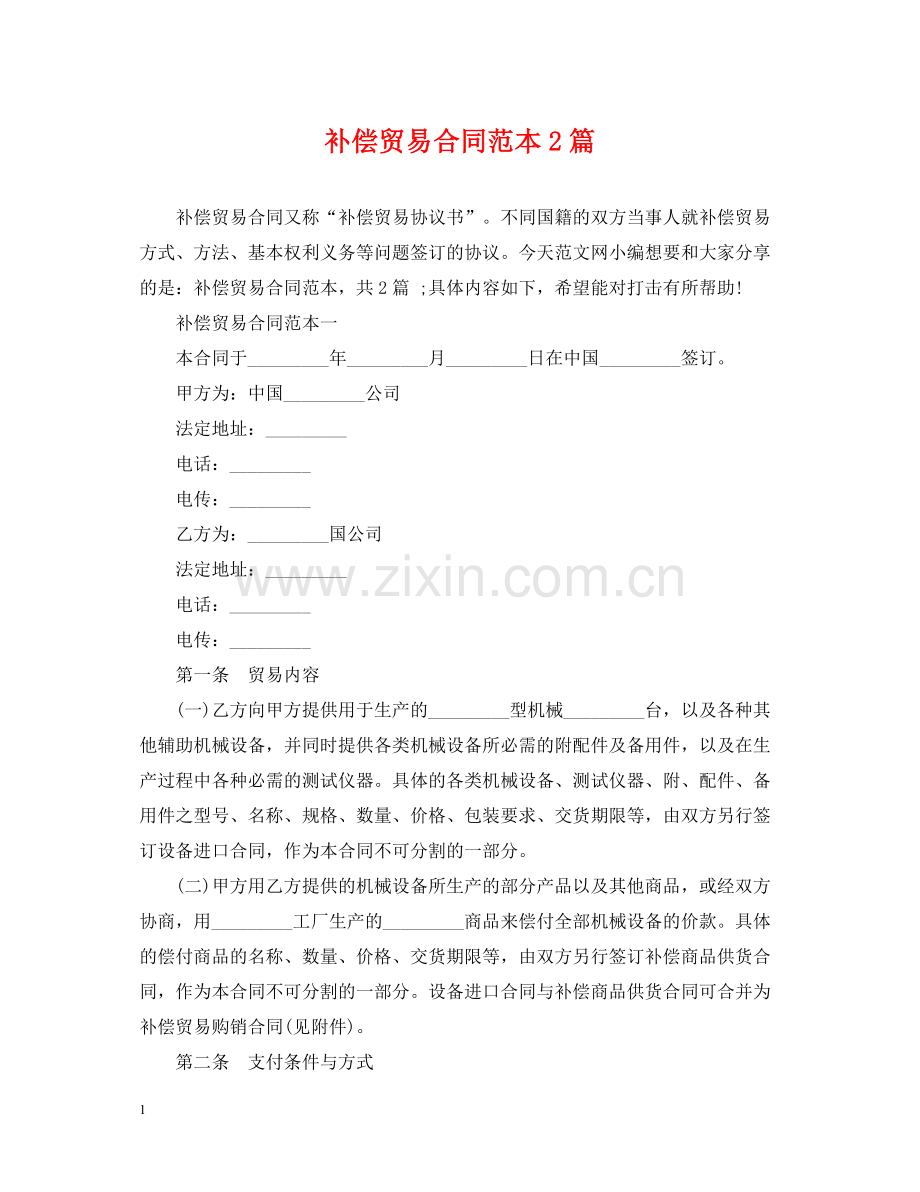 补偿贸易合同范本2篇

补偿贸易合同又称“补偿贸易协议书”。不同国籍的双方当事人就补偿贸易方式、方法、基本权利义务等问题签订的协议。今天范文网小编想要和大家分享的是：补偿贸易合同范本，共2篇 ;具体内容如下，希望能对打击有所帮助!

补偿贸易合同范本一

本合同于_________年_________月_________日在中国_________签订。

甲方为：中国_________公司

法定地址：_________

电话：_________

电传：_________

乙方为：_________国公司

法定地址：_________

www.zixin.com.cn

电话：_________

电传：_________

第一条　贸易内容

(一)乙方向甲方提供用于生产的_________型机械_________台，以及各种其他辅助机械设备，并同时提供各类机械设备所必需的附配件及备用件，以及在生产过程中各种必需的测试仪器。具体的各类机械设备、测试仪器、附、配件、备用件之型号、名称、规格、数量、价格、包装要求、交货期限等，由双方另行签订设备进口合同，作为本合同不可分割的一部分。

(二)甲方用乙方提供的机械设备所生产的部分产品以及其他商品，或经双方协商，用_________工厂生产的_________商品来偿付全部机械设备的价款。具体的偿付商品的名称、数量、价格、交货期限等，由双方另行签订补偿商品供货合同，作为本合同不可分割的一部分。设备进口合同与补偿商品供货合同可合并为补偿贸易购销合同(见附件)。

第二条　支付条件与方式

1